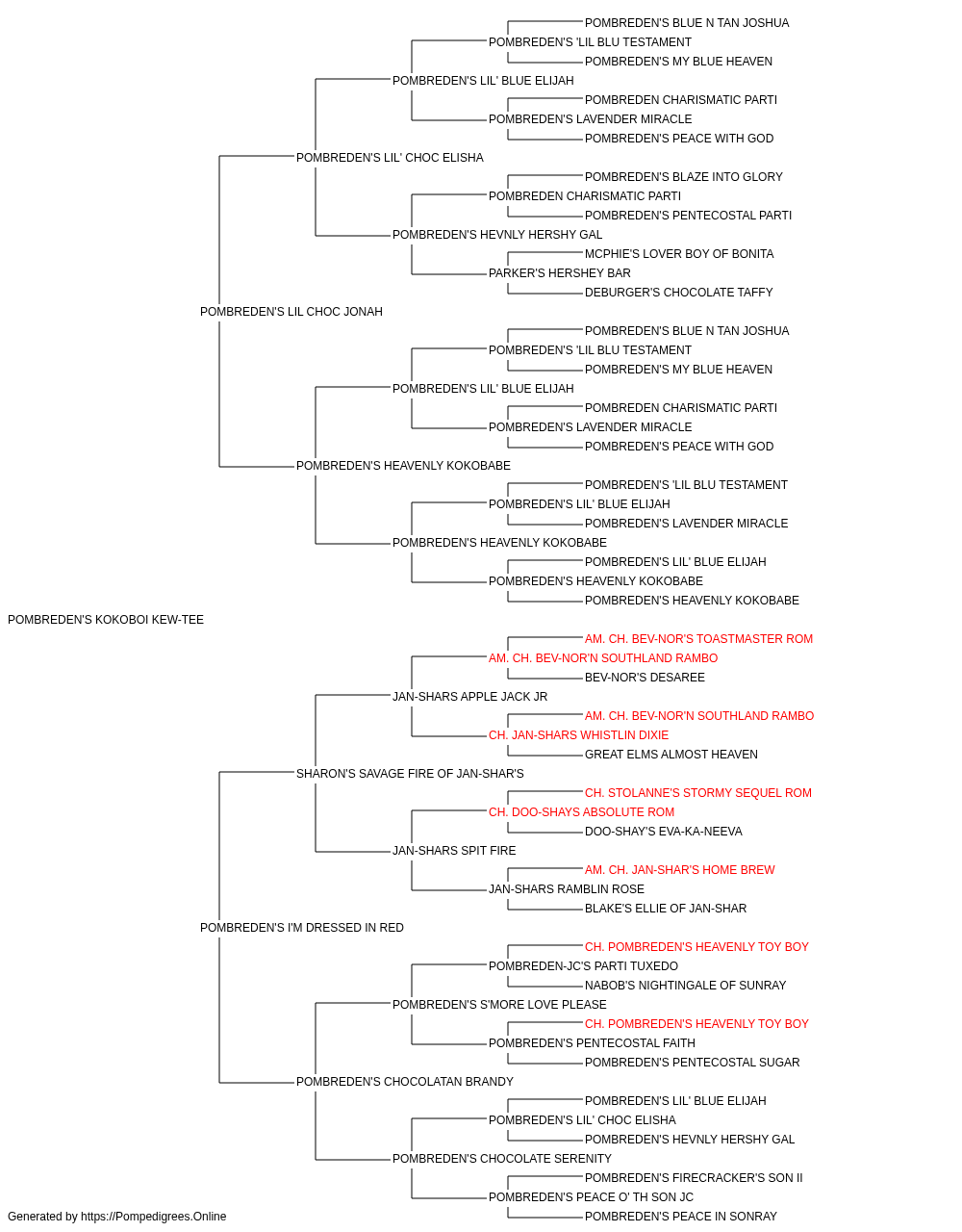 POMBREDEN'S BLUE N TAN JOSHUA
POMBREDEN'S 'LIL BLU TESTAMENT
POMBREDEN'S MY BLUE HEAVEN
POMBREDEN'S LIL' BLUE ELIJAH
POMBREDEN CHARISMATIC PARTI
POMBREDEN'S LAVENDER MIRACLE
POMBREDEN'S PEACE WITH GOD
POMBREDEN'S LIL' CHOC ELISHA
POMBREDEN'S BLAZE INTO GLORY
POMBREDEN CHARISMATIC PARTI
POMBREDEN'S PENTECOSTAL PARTI
POMBREDEN'S HEVNLY HERSHY GAL
MCPHIE'S LOVER BOY OF BONITA
PARKER'S HERSHEY BAR
DEBURGER'S CHOCOLATE TAFFY
POMBREDEN'S LIL CHOC JONAH
POMBREDEN'S BLUE N TAN JOSHUA
POMBREDEN'S 'LIL BLU TESTAMENT
POMBREDEN'S MY BLUE HEAVEN
POMBREDEN'S LIL' BLUE ELIJAH
POMBREDEN CHARISMATIC PARTI
POMBREDEN'S LAVENDER MIRACLE
POMBREDEN'S PEACE WITH GOD
POMBREDEN'S HEAVENLY KOKOBABE
POMBREDEN'S 'LIL BLU TESTAMENT
POMBREDEN'S LIL' BLUE ELIJAH
POMBREDEN'S LAVENDER MIRACLE
POMBREDEN'S HEAVENLY KOKOBABE
POMBREDEN'S LIL' BLUE ELIJAH
POMBREDEN'S HEAVENLY KOKOBABE
POMBREDEN'S HEAVENLY KOKOBABE
POMBREDEN'S KOKOBOI KEW-TEE
AM. CH. BEV-NOR'S TOASTMASTER ROM
AM. CH. BEV-NOR'N SOUTHLAND RAMBO
BEV-NOR'S DESAREE
JAN-SHARS APPLE JACK JR
AM. CH. BEV-NOR'N SOUTHLAND RAMBO
CH. JAN-SHARS WHISTLIN DIXIE
GREAT ELMS ALMOST HEAVEN
SHARON'S SAVAGE FIRE OF JAN-SHAR'S
CH. STOLANNE'S STORMY SEQUEL ROM
CH. DOO-SHAYS ABSOLUTE ROM
DOO-SHAY'S EVA-KA-NEEVA
JAN-SHARS SPIT FIRE
AM. CH. JAN-SHAR'S HOME BREW
JAN-SHARS RAMBLIN ROSE
BLAKE'S ELLIE OF JAN-SHAR
POMBREDEN'S I'M DRESSED IN RED
CH. POMBREDEN'S HEAVENLY TOY BOY
POMBREDEN-JC'S PARTI TUXEDO
NABOB'S NIGHTINGALE OF SUNRAY
POMBREDEN'S S'MORE LOVE PLEASE
CH. POMBREDEN'S HEAVENLY TOY BOY
POMBREDEN'S PENTECOSTAL FAITH
POMBREDEN'S PENTECOSTAL SUGAR
POMBREDEN'S CHOCOLATAN BRANDY
POMBREDEN'S LIL' BLUE ELIJAH
POMBREDEN'S LIL' CHOC ELISHA
POMBREDEN'S HEVNLY HERSHY GAL
POMBREDEN'S CHOCOLATE SERENITY
POMBREDEN'S FIRECRACKER'S SON II
POMBREDEN'S PEACE O' TH SON JC
POMBREDEN'S PEACE IN SONRAY
Generated by https://Pompedigrees.Online